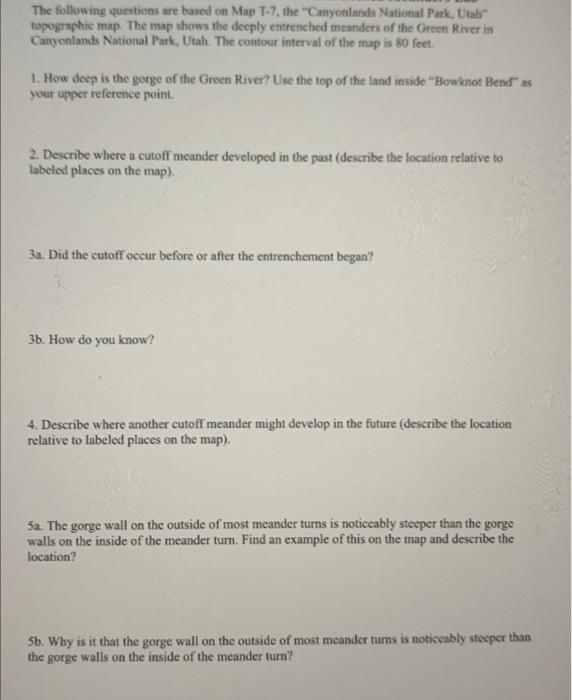 The following questions are based on Map T-7, the "Canyonlands National Park, Utah" topographic map. The map shows the deeply entrenched meanders of the Green River in Canyonlands National Park, Utah. The contour interval of the map is 80 feet.

1. How deep is the gorge of the Green River? Use the top of the land inside "Bowknot Bend" as your upper reference point.

2. Describe where a cutoff meander developed in the past (describe the location relative to labeled places on the map).

3a. Did the cutoff occur before or after the entrenchement began?

3b. How do you know?

4. Describe where another cutoff meander might develop in the future (describe the location relative to labeled places on the map).

5a. The gorge wall on the outside of most meander turns is noticeably steeper than the gorge walls on the inside of the meander turn. Find an example of this on the map and describe the location?

5b. Why is it that the gorge wall on the outside of most meander turns is noticeably steeper than the gorge walls on the inside of the meander turn?